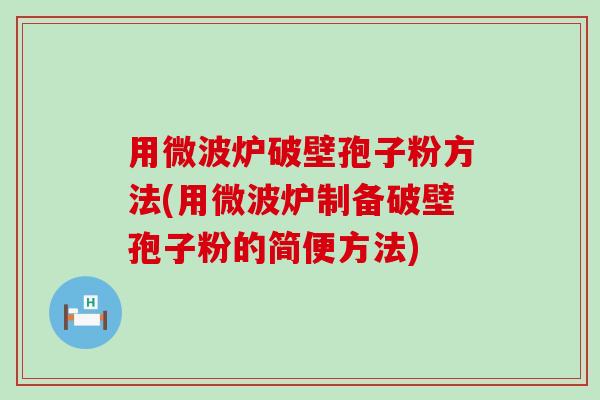 用微波炉破壁孢子粉方法(用微波炉制备破壁孢子粉的简便方法)

H